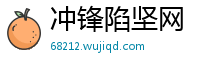 冲锋陷坚网
68212.wujiqd.com